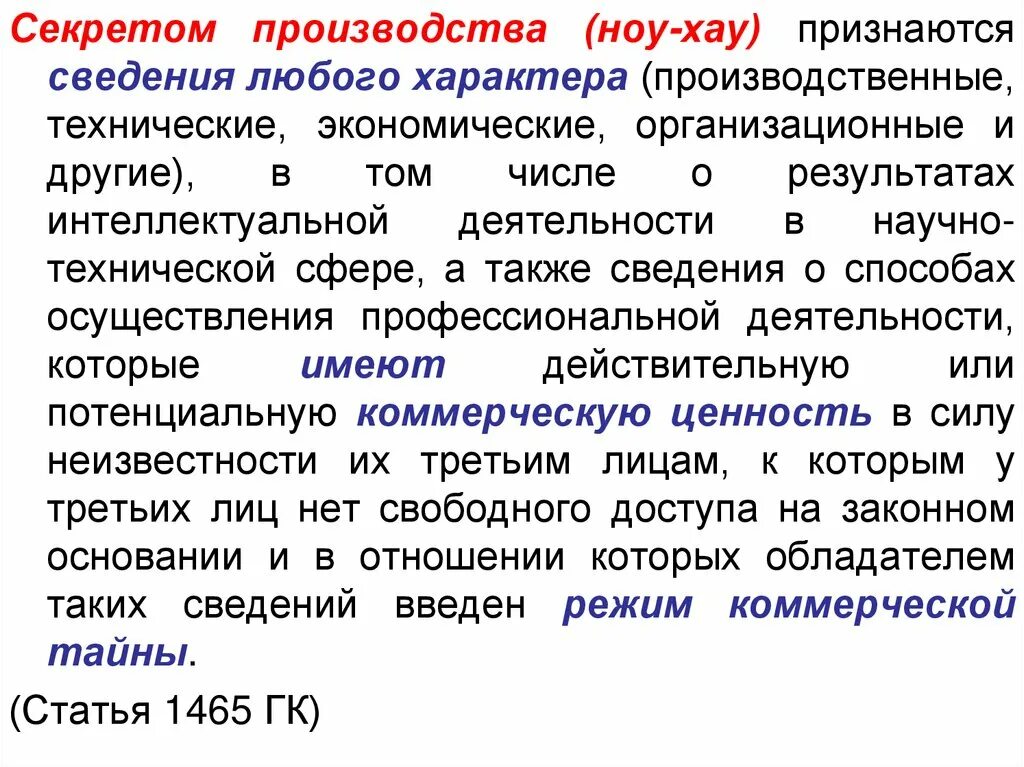 Секретом производства (ноу-хау) признаются сведения любого характера (производственные, технические, экономические, организационные и другие), в том числе о результатах интеллектуальной деятельности в научно-технической сфере, а также сведения о способах осуществления профессиональной деятельности, которые имеют действительную или потенциальную коммерческую ценность в силу неизвестности их третьим лицам, к которым у третьих лиц нет свободного доступа на законном основании и в отношении которых обладателем таких сведений введен режим коммерческой тайны.

(Статья 1465 ГК)